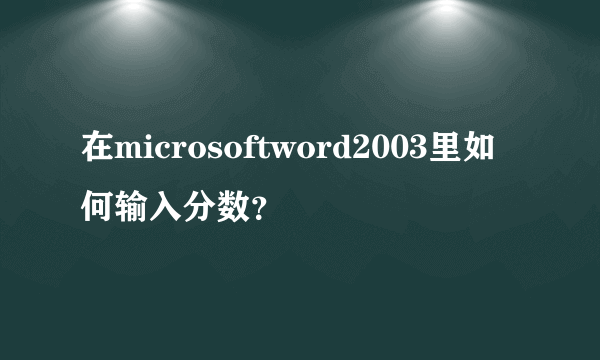 在microsoftword2003里如何输入分数?